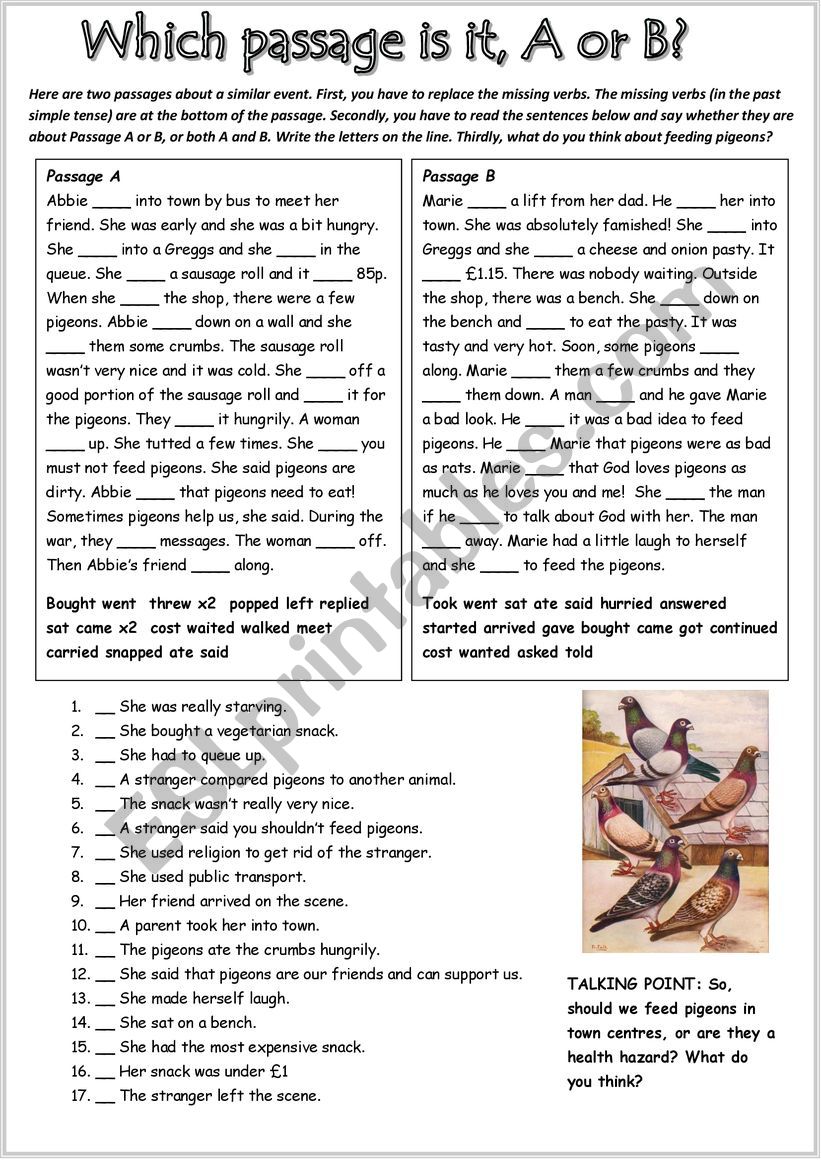 Which passage is it, A or B?

Here are two passages about a similar event. First, you have to replace the missing verbs. The missing verbs (in the past simple tense) are at the bottom of the passage. Secondly, you have to read the sentences below and say whether they are about Passage A or B, or both A and B. Write the letters on the line. Thirdly, what do you think about feeding pigeons?

Passage A
Abbie ____ into town by bus to meet her friend. She was early and she was a bit hungry. She ____ into a Greggs and she ____ in the queue. She ____ a sausage roll and it ____ 85p. When she ____ the shop, there were a few pigeons. Abbie ____ down on a wall and she ____ them some crumbs. The sausage roll wasn't very nice and it was cold. She ____ off a good portion of the sausage roll and ____ it for the pigeons. They ____ it hungrily. A woman ____ up. She tutted a few times. She ____ you must not feed pigeons. She said pigeons are dirty. Abbie ____ that pigeons need to eat! Sometimes pigeons help us, she said. During the war, they ____ messages. The woman ____ off. Then Abbie's friend ____ along.

Bought went threw x2 popped left replied sat came x2 cost waited walked meet carried snapped ate said

Passage B
Marie ____ a lift from her dad. He ____ her into town. She was absolutely famished! She ____ into Greggs and she ____ a cheese and onion pasty. It ____ £1.15. There was nobody waiting. Outside the shop, there was a bench. She ____ down on the bench and ____ to eat the pasty. It was tasty and very hot. Soon, some pigeons ____ along. Marie ____ them a few crumbs and they ____ them down. A man ____ and he gave Marie a bad look. He ____ it was a bad idea to feed pigeons. He ____ Marie that pigeons were as bad as rats. Marie ____ that God loves pigeons as much as he loves you and me! She ____ the man if he ____ to talk about God with her. The man ____ away. Marie had a little laugh to herself and she ____ to feed the pigeons.

Took went sat ate said hurried answered started arrived gave bought came got continued cost wanted asked told

1. __ She was really starving.
2. __ She bought a vegetarian snack.
3. __ She had to queue up.
4. __ A stranger compared pigeons to another animal.
5. __ The snack wasn't really very nice.
6. __ A stranger said you shouldn't feed pigeons.
7. __ She used religion to get rid of the stranger.
8. __ She used public transport.
9. __ Her friend arrived on the scene.
10. __ A parent took her into town.
11. __ The pigeons ate the crumbs hungrily.
12. __ She said that pigeons are our friends and can support us.
13. __ She made herself laugh.
14. __ She sat on a bench.
15. __ She had the most expensive snack.
16. __ Her snack was under £1
17. __ The stranger left the scene.

TALKING POINT: So, should we feed pigeons in town centres, or are they a health hazard? What do you think?

ESLprintables.com